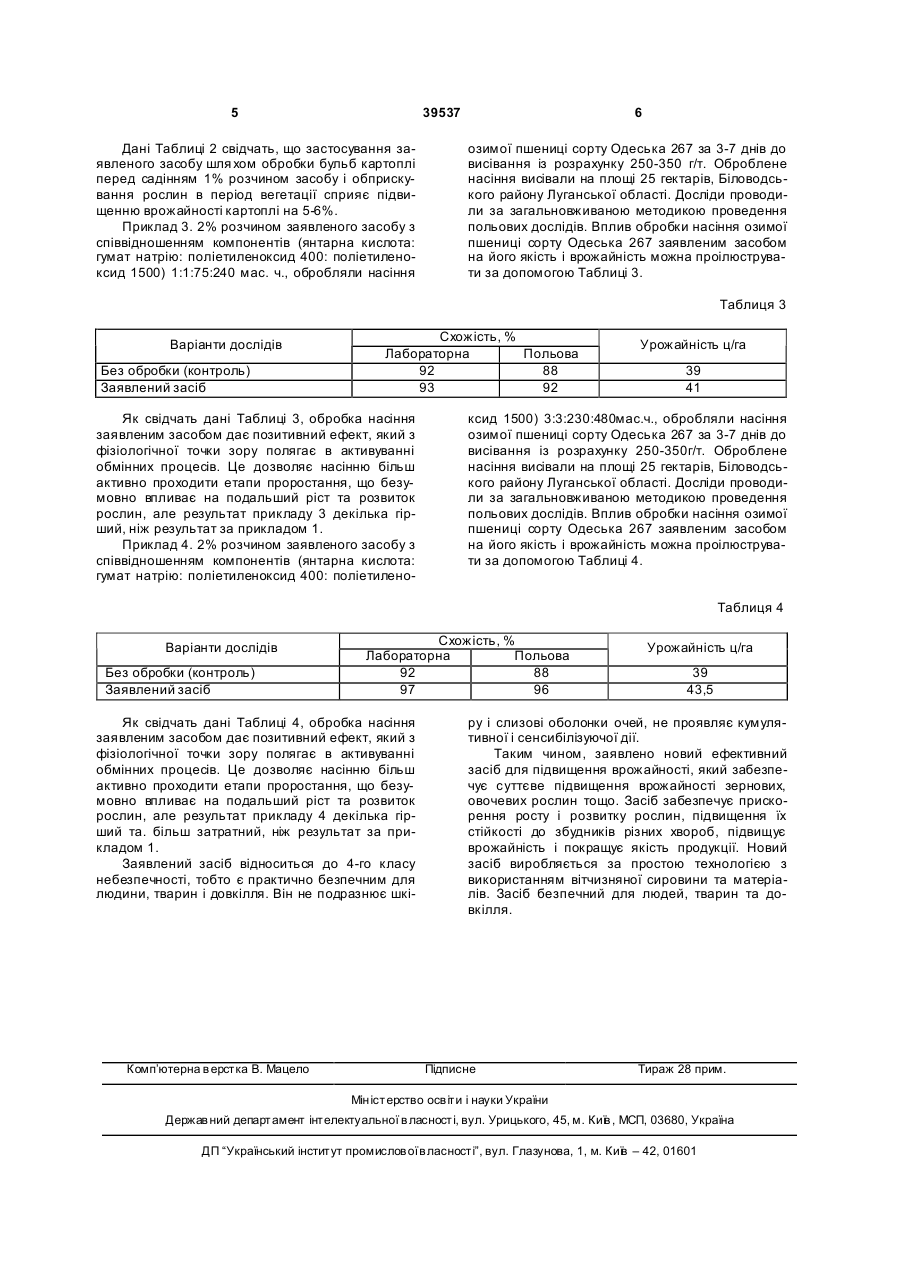 5 39537 6

Дані Таблиці 2 свідчать, що застосування заявленого засобу шляхом обробки бульб картоплі перед садінням 1% розчином засобу і обприскування рослин в період вегетації сприяє підвищенню врожайності картоплі на 5-6%.

Приклад 3. 2% розчином заявленого засобу з співвідношенням компонентів (янтарна кислота: гумат натрію: поліетиленоксид 400: поліетиленоксид 1500) 1:1:75:240 мас. ч., обробляли насіння озимої пшениці сорту Одеська 267 за 3-7 днів до висівання із розрахунку 250-350 г/т. Оброблене насіння висівали на площі 25 гектарів, Біловодського району Луганської області. Досліди проводили за загальновживаною методикою проведення польових дослідів. Вплив обробки насіння озимої пшениці сорту Одеська 267 заявленим засобом на його якість і врожайність можна проілюструвати за допомогою Таблиці 3.

Таблиця 3

| Варіанти дослідів | Схожість, % Лабораторна | Схожість, % Польова | Урожайність ц/га |
|---|---|---|---|
| Без обробки (контроль) | 92 | 88 | 39 |
| Заявлений засіб | 93 | 92 | 41 |

Як свідчать дані Таблиці 3, обробка насіння заявленим засобом дає позитивний ефект, який з фізіологічної точки зору полягає в активуванні обмінних процесів. Це дозволяє насінню більш активно проходити етапи проростання, що безумовно впливає на подальший ріст та розвиток рослин, але результат прикладу 3 декілька гірший, ніж результат за прикладом 1.

Приклад 4. 2% розчином заявленого засобу з співвідношенням компонентів (янтарна кислота: гумат натрію: поліетиленоксид 400: поліетиленоксид 1500) 3:3:230:480мас.ч., обробляли насіння озимої пшениці сорту Одеська 267 за 3-7 днів до висівання із розрахунку 250-350г/т. Оброблене насіння висівали на площі 25 гектарів, Біловодського району Луганської області. Досліди проводили за загальновживаною методикою проведення польових дослідів. Вплив обробки насіння озимої пшениці сорту Одеська 267 заявленим засобом на його якість і врожайність можна проілюструвати за допомогою Таблиці 4.

Таблиця 4

| Варіанти дослідів | Схожість, % Лабораторна | Схожість, % Польова | Урожайність ц/га |
|---|---|---|---|
| Без обробки (контроль) | 92 | 88 | 39 |
| Заявлений засіб | 97 | 96 | 43,5 |

Як свідчать дані Таблиці 4, обробка насіння заявленим засобом дає позитивний ефект, який з фізіологічної точки зору полягає в активуванні обмінних процесів. Це дозволяє насінню більш активно проходити етапи проростання, що безумовно впливає на подальший ріст та розвиток рослин, але результат прикладу 4 декілька гірший та. більш затратний, ніж результат за прикладом 1.

Заявлений засіб відноситься до 4-го класу небезпечності, тобто є практично безпечним для людини, тварин і довкілля. Він не подразнює шкіру і слизові оболонки очей, не проявляє кумулятивної і сенсибілізуючої дії.

Таким чином, заявлено новий ефективний засіб для підвищення врожайності, який забезпечує суттєве підвищення врожайності зернових, овочевих рослин тощо. Засіб забезпечує прискорення росту і розвитку рослин, підвищення їх стійкості до збудників різних хвороб, підвищує врожайність і покращує якість продукції. Новий засіб виробляється за простою технологією з використанням вітчизняної сировини та матеріалів. Засіб безпечний для людей, тварин та довкілля.

Комп'ютерна верстка В. Мацело Підписне Тираж 28 прим.

Міністерство освіти і науки України

Державний департамент інтелектуальної власності, вул. Урицького, 45, м. Київ, МСП, 03680, Україна

ДП "Український інститут промислової власності", вул. Глазунова, 1, м. Київ – 42, 01601